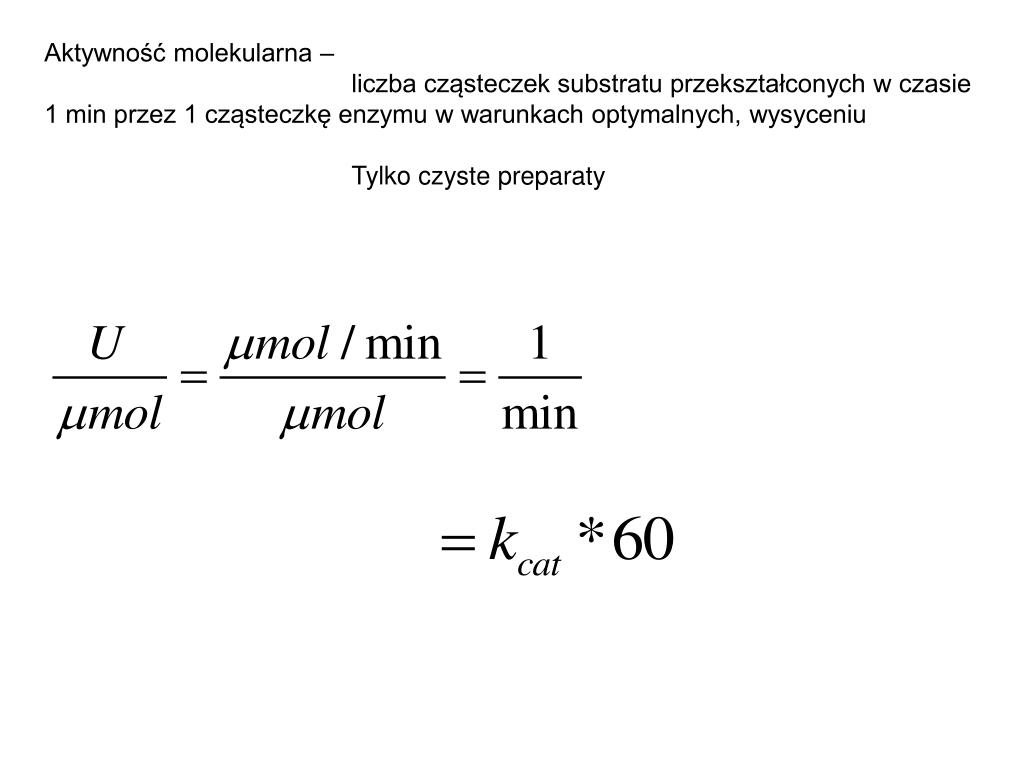 Aktywność molekularna – liczba cząsteczek substratu przekształconych w czasie 1 min przez 1 cząsteczkę enzymu w warunkach optymalnych, wysyceniu

Tylko czyste preparaty

$\frac{U}{\mu mol} = \frac{\mu mol / \min}{\mu mol} = \frac{1}{\min}$

$= k_{cat} * 60$